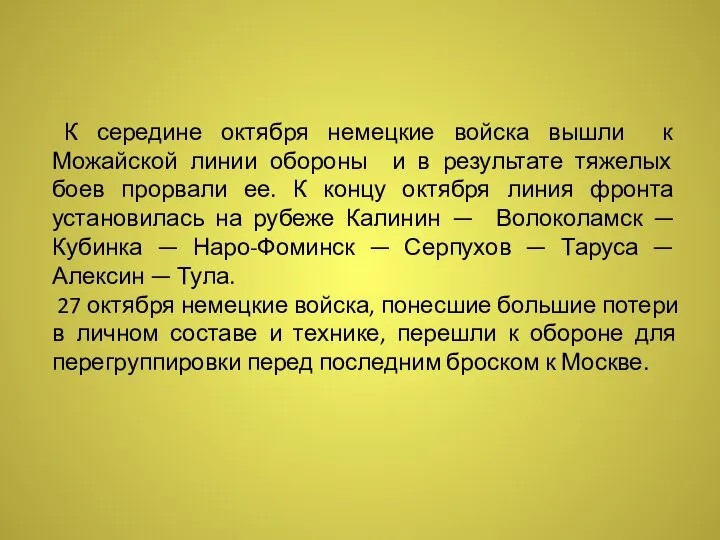 К середине октября немецкие войска вышли к Можайской линии обороны и в результате тяжелых боев прорвали ее. К концу октября линия фронта установилась на рубеже Калинин — Волоколамск — Кубинка — Наро-Фоминск — Серпухов — Таруса — Алексин — Тула.

27 октября немецкие войска, понесшие большие потери в личном составе и технике, перешли к обороне для перегруппировки перед последним броском к Москве.